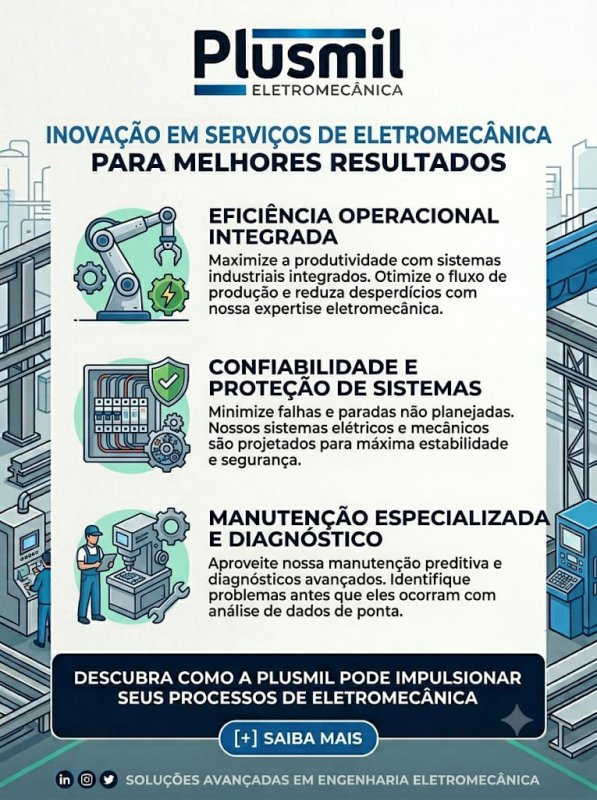 Plusmil
ELETROMECÂNICA

INOVAÇÃO EM SERVIÇOS DE ELETROMECÂNICA
PARA MELHORES RESULTADOS

EFICIÊNCIA OPERACIONAL INTEGRADA

Maximize a produtividade com sistemas industriais integrados. Otimize o fluxo de produção e reduza desperdícios com nossa expertise eletromecânica.

CONFIABILIDADE E PROTEÇÃO DE SISTEMAS

Minimize falhas e paradas não planejadas. Nossos sistemas elétricos e mecânicos são projetados para máxima estabilidade e segurança.

MANUTENÇÃO ESPECIALIZADA E DIAGNÓSTICO

Aproveite nossa manutenção preditiva e diagnósticos avançados. Identifique problemas antes que eles ocorram com análise de dados de ponta.

DESCUBRA COMO A PLUSMIL PODE IMPULSIONAR SEUS PROCESSOS DE ELETROMECÂNICA

[+] SAIBA MAIS

SOLUÇÕES AVANÇADAS EM ENGENHARIA ELETROMECÂNICA